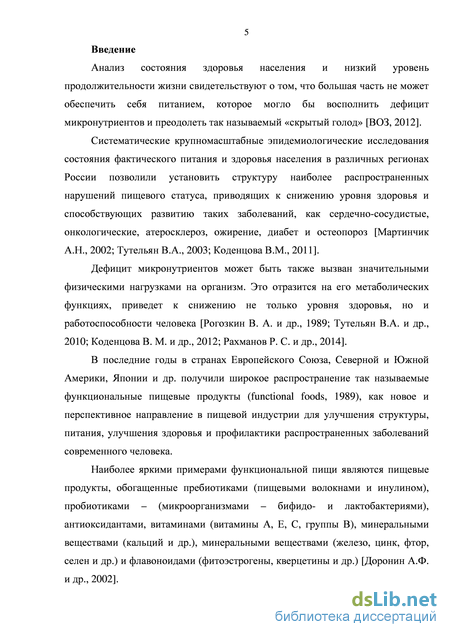 5

Введение

Анализ состояния здоровья населения и низкий уровень продолжительности жизни свидетельствуют о том, что большая часть не может обеспечить себя питанием, которое могло бы восполнить дефицит микронутриентов и преодолеть так называемый «скрытый голод» [ВОЗ, 2012].

Систематические крупномасштабные эпидемиологические исследования состояния фактического питания и здоровья населения в различных регионах России позволили установить структуру наиболее распространенных нарушений пищевого статуса, приводящих к снижению уровня здоровья и способствующих развитию таких заболеваний, как сердечно-сосудистые, онкологические, атеросклероз, ожирение, диабет и остеопороз [Мартинчик А.Н., 2002; Тутельян В.А., 2003; Коденцова В.М., 2011].

Дефицит микронутриентов может быть также вызван значительными физическими нагрузками на организм. Это отразится на его метаболических функциях, приведет к снижению не только уровня здоровья, но и работоспособности человека [Рогозкин В. А. и др., 1989; Тутельян В.А. и др., 2010; Коденцова В. М. и др., 2012; Рахманов Р. С. и др., 2014].

В последние годы в странах Европейского Союза, Северной и Южной Америки, Японии и др. получили широкое распространение так называемые функциональные пищевые продукты (functional foods, 1989), как новое и перспективное направление в пищевой индустрии для улучшения структуры, питания, улучшения здоровья и профилактики распространенных заболеваний современного человека.

Наиболее яркими примерами функциональной пищи являются пищевые продукты, обогащенные пребиотиками (пищевыми волокнами и инулином), пробиотиками – (микроорганизмами – бифидо- и лактобактериями), антиоксидантами, витаминами (витамины А, Е, С, группы В), минеральными веществами (кальций и др.), минеральными веществами (железо, цинк, фтор, селен и др.) и флавоноидами (фитоэстрогены, кверцетины и др.) [Доронин А.Ф. и др., 2002].

dsLib.net
библиотека диссертаций